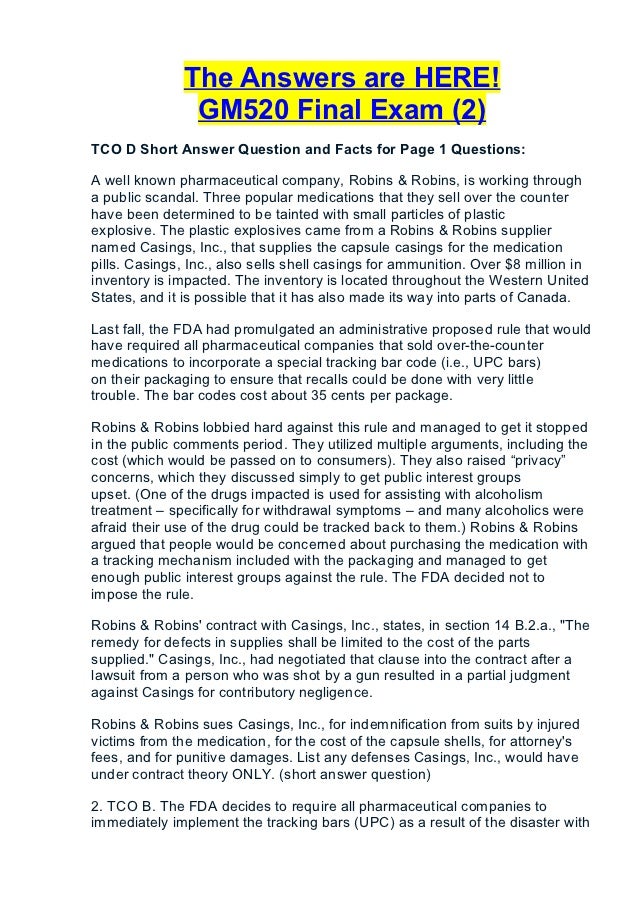 The Answers are HERE!
GM520 Final Exam (2)

TCO D Short Answer Question and Facts for Page 1 Questions:

A well known pharmaceutical company, Robins & Robins, is working through a public scandal. Three popular medications that they sell over the counter have been determined to be tainted with small particles of plastic explosive. The plastic explosives came from a Robins & Robins supplier named Casings, Inc., that supplies the capsule casings for the medication pills. Casings, Inc., also sells shell casings for ammunition. Over $8 million in inventory is impacted. The inventory is located throughout the Western United States, and it is possible that it has also made its way into parts of Canada.

Last fall, the FDA had promulgated an administrative proposed rule that would have required all pharmaceutical companies that sold over-the-counter medications to incorporate a special tracking bar code (i.e., UPC bars) on their packaging to ensure that recalls could be done with very little trouble. The bar codes cost about 35 cents per package.

Robins & Robins lobbied hard against this rule and managed to get it stopped in the public comments period. They utilized multiple arguments, including the cost (which would be passed on to consumers). They also raised “privacy” concerns, which they discussed simply to get public interest groups upset. (One of the drugs impacted is used for assisting with alcoholism treatment – specifically for withdrawal symptoms – and many alcoholics were afraid their use of the drug could be tracked back to them.) Robins & Robins argued that people would be concerned about purchasing the medication with a tracking mechanism included with the packaging and managed to get enough public interest groups against the rule. The FDA decided not to impose the rule.

Robins & Robins' contract with Casings, Inc., states, in section 14 B.2.a., "The remedy for defects in supplies shall be limited to the cost of the parts supplied." Casings, Inc., had negotiated that clause into the contract after a lawsuit from a person who was shot by a gun resulted in a partial judgment against Casings for contributory negligence.

Robins & Robins sues Casings, Inc., for indemnification from suits by injured victims from the medication, for the cost of the capsule shells, for attorney's fees, and for punitive damages. List any defenses Casings, Inc., would have under contract theory ONLY. (short answer question)

2. TCO B. The FDA decides to require all pharmaceutical companies to immediately implement the tracking bars (UPC) as a result of the disaster with